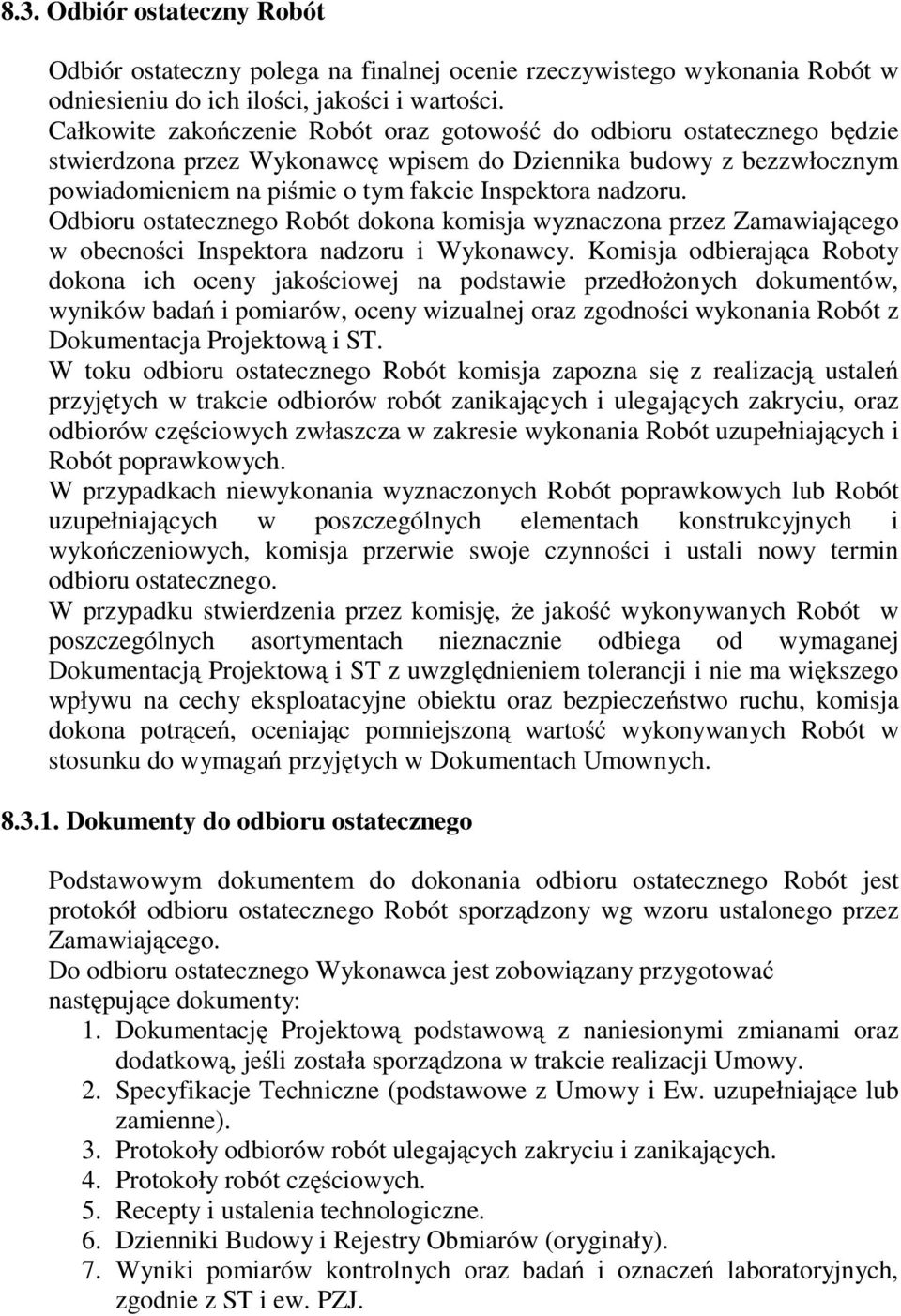 8.3. Odbiór ostateczny Robót

Odbiór ostateczny polega na finalnej ocenie rzeczywistego wykonania Robót w odniesieniu do ich ilości, jakości i wartości.
Całkowite zakończenie Robót oraz gotowość do odbioru ostatecznego będzie stwierdzona przez Wykonawcę wpisem do Dziennika budowy z bezzwłocznym powiadomieniem na piśmie o tym fakcie Inspektora nadzoru.
Odbioru ostatecznego Robót dokona komisja wyznaczona przez Zamawiającego w obecności Inspektora nadzoru i Wykonawcy. Komisja odbierająca Roboty dokona ich oceny jakościowej na podstawie przedłożonych dokumentów, wyników badań i pomiarów, oceny wizualnej oraz zgodności wykonania Robót z Dokumentacja Projektową i ST.
W toku odbioru ostatecznego Robót komisja zapozna się z realizacją ustaleń przyjętych w trakcie odbiorów robót zanikających i ulegających zakryciu, oraz odbiorów częściowych zwłaszcza w zakresie wykonania Robót uzupełniających i Robót poprawkowych.
W przypadkach niewykonania wyznaczonych Robót poprawkowych lub Robót uzupełniających w poszczególnych elementach konstrukcyjnych i wykończeniowych, komisja przerwie swoje czynności i ustali nowy termin odbioru ostatecznego.
W przypadku stwierdzenia przez komisję, że jakość wykonywanych Robót w poszczególnych asortymentach nieznacznie odbiega od wymaganej Dokumentacją Projektową i ST z uwzględnieniem tolerancji i nie ma większego wpływu na cechy eksploatacyjne obiektu oraz bezpieczeństwo ruchu, komisja dokona potrąceń, oceniając pomniejszoną wartość wykonywanych Robót w stosunku do wymagań przyjętych w Dokumentach Umownych.

8.3.1. Dokumenty do odbioru ostatecznego

Podstawowym dokumentem do dokonania odbioru ostatecznego Robót jest protokół odbioru ostatecznego Robót sporządzony wg wzoru ustalonego przez Zamawiającego.
Do odbioru ostatecznego Wykonawca jest zobowiązany przygotować następujące dokumenty:
1. Dokumentację Projektową podstawową z naniesionymi zmianami oraz dodatkową, jeśli została sporządzona w trakcie realizacji Umowy.
2. Specyfikacje Techniczne (podstawowe z Umowy i Ew. uzupełniające lub zamienne).
3. Protokoły odbiorów robót ulegających zakryciu i zanikających.
4. Protokoły robót częściowych.
5. Recepty i ustalenia technologiczne.
6. Dzienniki Budowy i Rejestry Obmiarów (oryginały).
7. Wyniki pomiarów kontrolnych oraz badań i oznaczeń laboratoryjnych, zgodnie z ST i ew. PZJ.